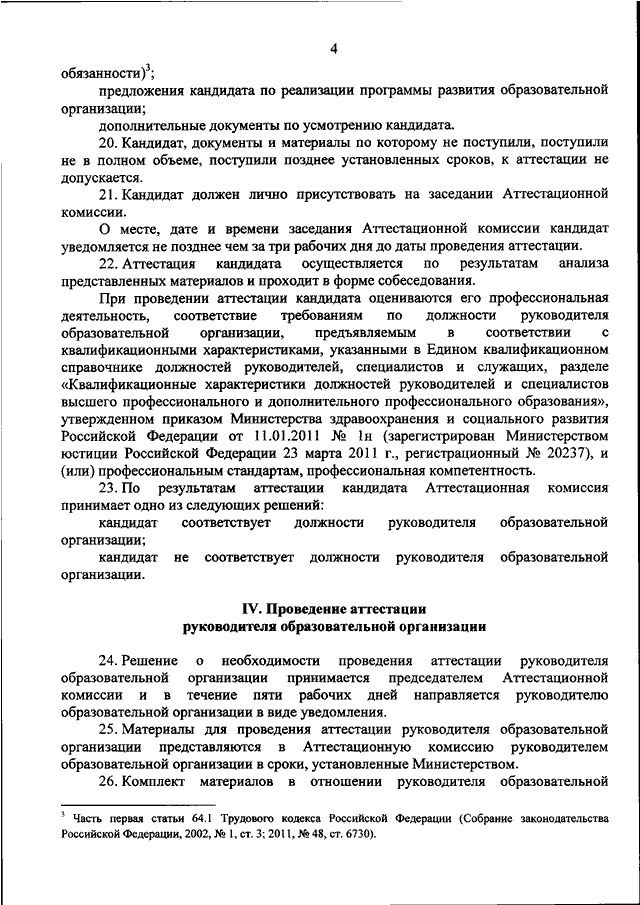 4

обязанности)$^3$;

предложения кандидата по реализации программы развития образовательной организации;

дополнительные документы по усмотрению кандидата.

20. Кандидат, документы и материалы по которому не поступили, поступили не в полном объеме, поступили позднее установленных сроков, к аттестации не допускается.

21. Кандидат должен лично присутствовать на заседании Аттестационной комиссии.

О месте, дате и времени заседания Аттестационной комиссии кандидат уведомляется не позднее чем за три рабочих дня до даты проведения аттестации.

22. Аттестация кандидата осуществляется по результатам анализа представленных материалов и проходит в форме собеседования.

При проведении аттестации кандидата оцениваются его профессиональная деятельность, соответствие требованиям по должности руководителя образовательной организации, предъявляемым в соответствии с квалификационными характеристиками, указанными в Едином квалификационном справочнике должностей руководителей, специалистов и служащих, разделе «Квалификационные характеристики должностей руководителей и специалистов высшего профессионального и дополнительного профессионального образования», утвержденном приказом Министерства здравоохранения и социального развития Российской Федерации от 11.01.2011 № 1н (зарегистрирован Министерством юстиции Российской Федерации 23 марта 2011 г., регистрационный № 20237), и (или) профессиональным стандартам, профессиональная компетентность.

23. По результатам аттестации кандидата Аттестационная комиссия принимает одно из следующих решений:

кандидат соответствует должности руководителя образовательной организации;

кандидат не соответствует должности руководителя образовательной организации.

IV. Проведение аттестации руководителя образовательной организации

24. Решение о необходимости проведения аттестации руководителя образовательной организации принимается председателем Аттестационной комиссии и в течение пяти рабочих дней направляется руководителю образовательной организации в виде уведомления.

25. Материалы для проведения аттестации руководителя образовательной организации представляются в Аттестационную комиссию руководителем образовательной организации в сроки, установленные Министерством.

26. Комплект материалов в отношении руководителя образовательной

$^3$ Часть первая статьи 64.1 Трудового кодекса Российской Федерации (Собрание законодательства Российской Федерации, 2002, № 1, ст. 3; 2011, № 48, ст. 6730).